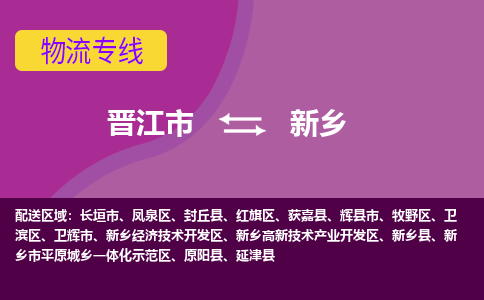 物流专线

晋江市 新乡

配送区域：长垣市、凤泉区、封丘县、红旗区、获嘉县、辉县市、牧野区、卫滨区、卫辉市、新乡经济技术开发区、新乡高新技术产业开发区、新乡县、新乡市平原城乡一体化示范区、原阳县、延津县